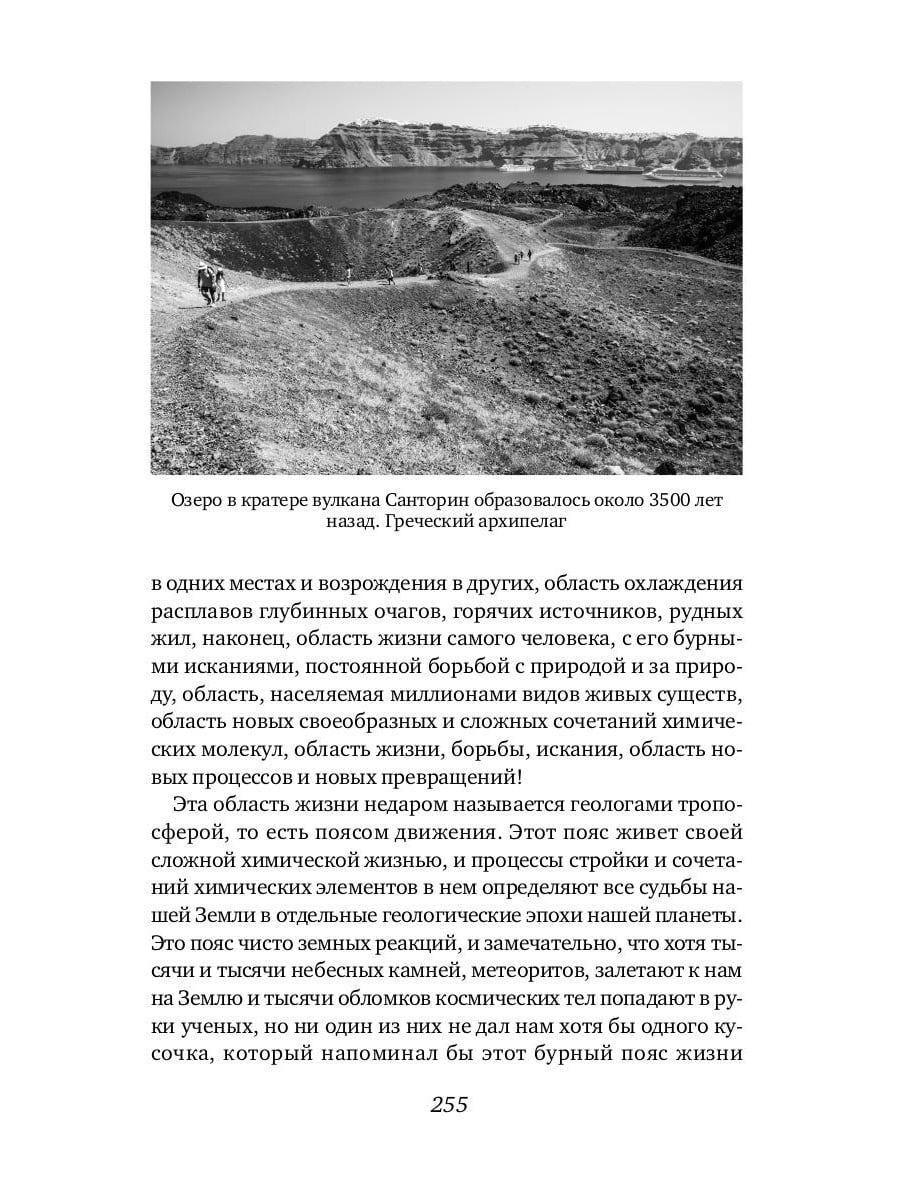 Озеро в кратере вулкана Санторин образовалось около 3500 лет назад. Греческий архипелаг

в одних местах и возрождения в других, область охлаждения расплавов глубинных очагов, горячих источников, рудных жил, наконец, область жизни самого человека, с его бурными исканиями, постоянной борьбой с природой и за природу, область, населяемая миллионами видов живых существ, область новых своеобразных и сложных сочетаний химических молекул, область жизни, борьбы, искания, область новых процессов и новых превращений!

Эта область жизни недаром называется геологами тропосферой, то есть поясом движения. Этот пояс живет своей сложной химической жизнью, и процессы стройки и сочетаний химических элементов в нем определяют все судьбы нашей Земли в отдельные геологические эпохи нашей планеты. Это пояс чисто земных реакций, и замечательно, что хотя тысячи и тысячи небесных камней, метеоритов, залетают к нам на Землю и тысячи обломков космических тел попадают в руки ученых, но ни один из них не дал нам хотя бы одного кусочка, который напоминал бы этот бурный пояс жизни

255